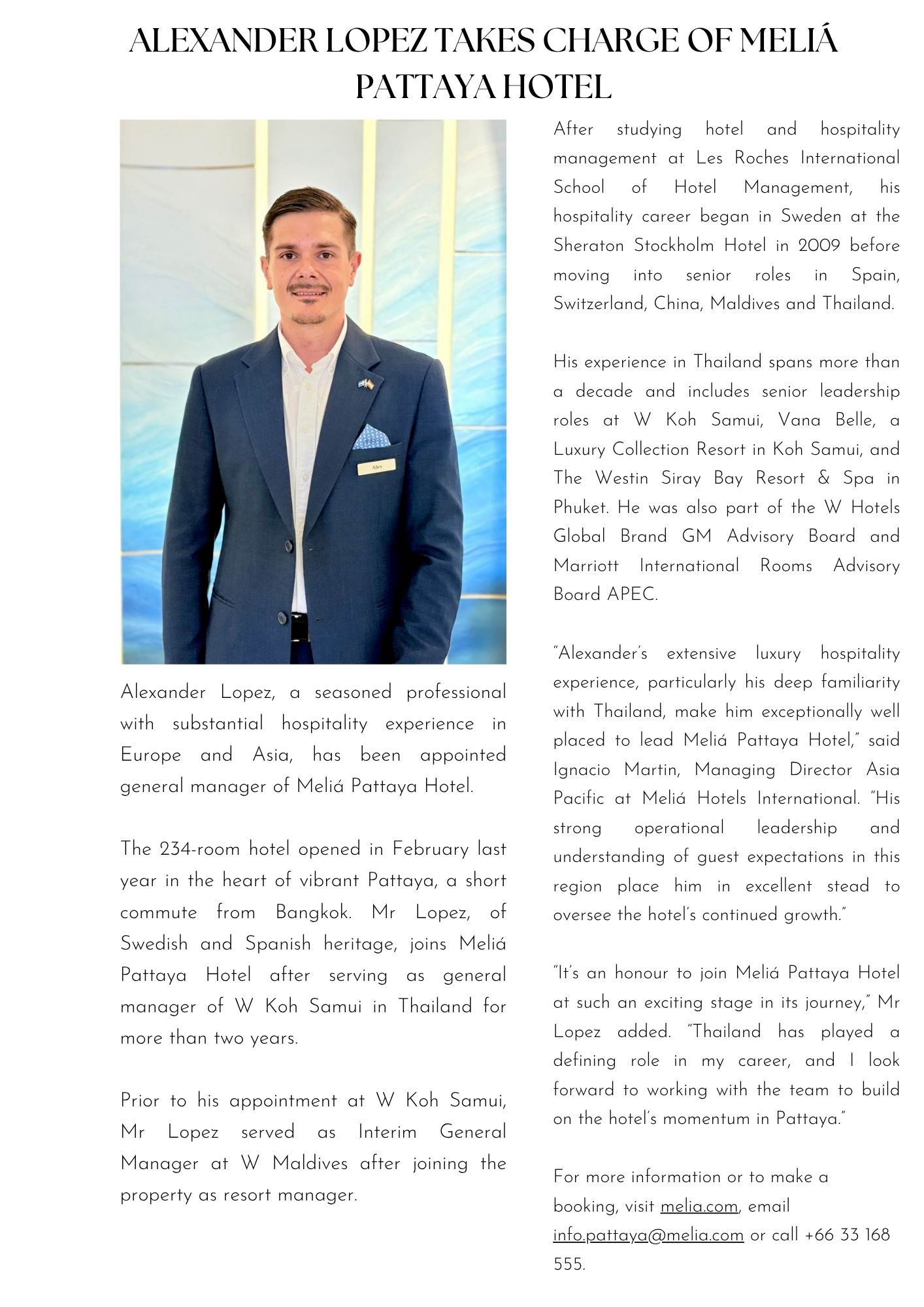 ALEXANDER LOPEZ TAKES CHARGE OF MELIÁ PATTAYA HOTEL

Alex

Alexander Lopez, a seasoned professional with substantial hospitality experience in Europe and Asia, has been appointed general manager of Meliá Pattaya Hotel.

The 234-room hotel opened in February last year in the heart of vibrant Pattaya, a short commute from Bangkok. Mr Lopez, of Swedish and Spanish heritage, joins Meliá Pattaya Hotel after serving as general manager of W Koh Samui in Thailand for more than two years.

Prior to his appointment at W Koh Samui, Mr Lopez served as Interim General Manager at W Maldives after joining the property as resort manager.

After studying hotel and hospitality management at Les Roches International School of Hotel Management, his hospitality career began in Sweden at the Sheraton Stockholm Hotel in 2009 before moving into senior roles in Spain, Switzerland, China, Maldives and Thailand.

His experience in Thailand spans more than a decade and includes senior leadership roles at W Koh Samui, Vana Belle, a Luxury Collection Resort in Koh Samui, and The Westin Siray Bay Resort & Spa in Phuket. He was also part of the W Hotels Global Brand GM Advisory Board and Marriott International Rooms Advisory Board APEC.

"Alexander's extensive luxury hospitality experience, particularly his deep familiarity with Thailand, make him exceptionally well placed to lead Meliá Pattaya Hotel," said Ignacio Martin, Managing Director Asia Pacific at Meliá Hotels International. "His strong operational leadership and understanding of guest expectations in this region place him in excellent stead to oversee the hotel's continued growth."

"It's an honour to join Meliá Pattaya Hotel at such an exciting stage in its journey," Mr Lopez added. "Thailand has played a defining role in my career, and I look forward to working with the team to build on the hotel's momentum in Pattaya."

For more information or to make a booking, visit melia.com, email info.pattaya@melia.com or call +66 33 168 555.